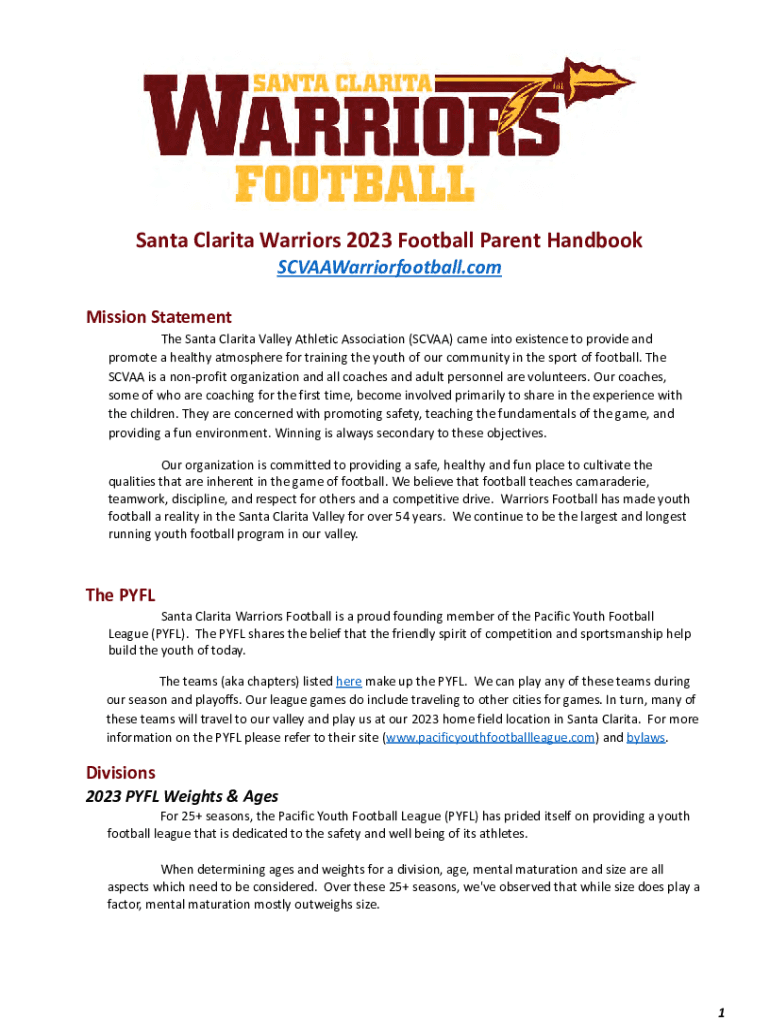 SANTA CLARITA
WARRIORS
FOOTBALL

Santa Clarita Warriors 2023 Football Parent Handbook
SCVAAWarriorfootball.com

Mission Statement
The Santa Clarita Valley Athletic Association (SCVAA) came into existence to provide and promote a healthy atmosphere for training the youth of our community in the sport of football. The SCVAA is a non-profit organization and all coaches and adult personnel are volunteers. Our coaches, some of who are coaching for the first time, become involved primarily to share in the experience with the children. They are concerned with promoting safety, teaching the fundamentals of the game, and providing a fun environment. Winning is always secondary to these objectives.

Our organization is committed to providing a safe, healthy and fun place to cultivate the qualities that are inherent in the game of football. We believe that football teaches camaraderie, teamwork, discipline, and respect for others and a competitive drive. Warriors Football has made youth football a reality in the Santa Clarita Valley for over 54 years. We continue to be the largest and longest running youth football program in our valley.

The PYFL
Santa Clarita Warriors Football is a proud founding member of the Pacific Youth Football League (PYFL). The PYFL shares the belief that the friendly spirit of competition and sportsmanship help build the youth of today.

The teams (aka chapters) listed here make up the PYFL. We can play any of these teams during our season and playoffs. Our league games do include traveling to other cities for games. In turn, many of these teams will travel to our valley and play us at our 2023 home field location in Santa Clarita. For more information on the PYFL please refer to their site (www.pacificyouthfootballleague.com) and bylaws.

Divisions
2023 PYFL Weights & Ages
For 25+ seasons, the Pacific Youth Football League (PYFL) has prided itself on providing a youth football league that is dedicated to the safety and well being of its athletes.

When determining ages and weights for a division, age, mental maturation and size are all aspects which need to be considered. Over these 25+ seasons, we've observed that while size does play a factor, mental maturation mostly outweighs size.

1